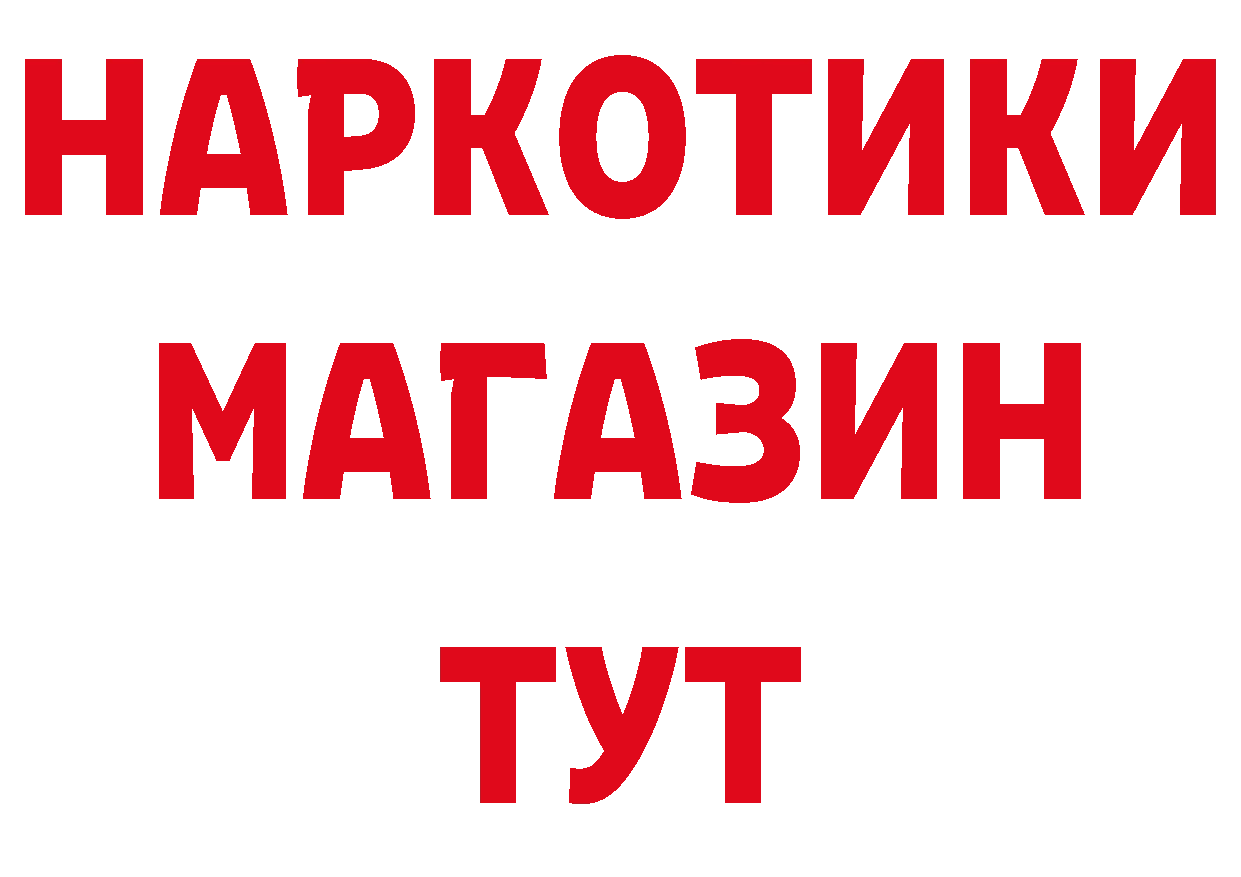 НАРКОТИКИ
МАГАЗИН
ТУТ